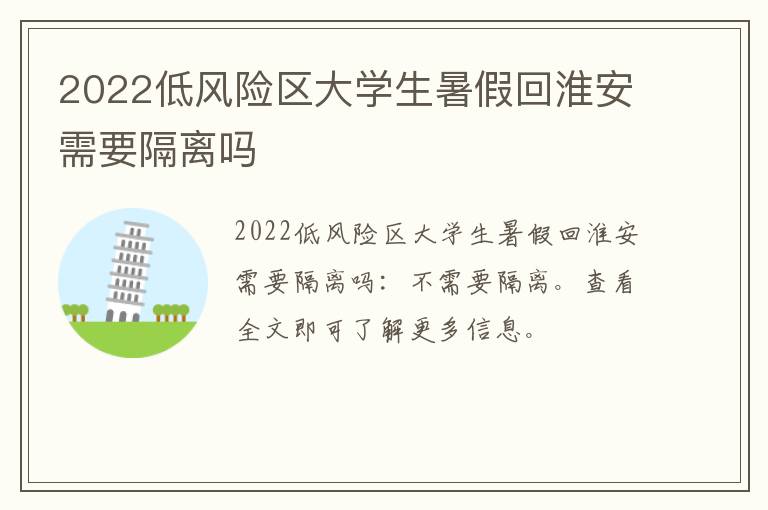 2022低风险区大学生暑假回淮安需要隔离吗

2022低风险区大学生暑假回淮安需要隔离吗：不需要隔离。查看全文即可了解更多信息。